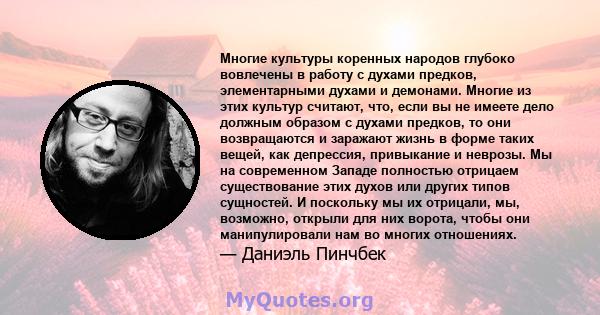 Многие культуры коренных народов глубоко вовлечены в работу с духами предков, элементарными духами и демонами. Многие из этих культур считают, что, если вы не имеете дело должным образом с духами предков, то они возвращаются и заражают жизнь в форме таких вещей, как депрессия, привыкание и неврозы. Мы на современном Западе полностью отрицаем существование этих духов или других типов сущностей. И поскольку мы их отрицали, мы, возможно, открыли для них ворота, чтобы они манипулировали нам во многих отношениях.
— Даниэль Пинчбек

MyQuotes.org